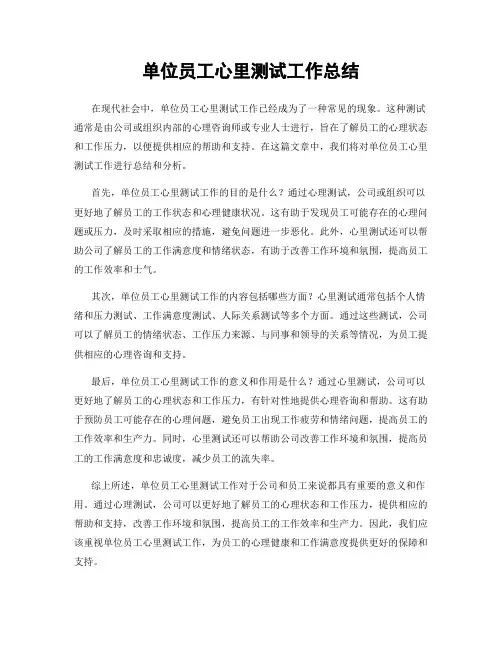 单位员工心里测试工作总结

在现代社会中，单位员工心里测试工作已经成为了一种常见的现象。这种测试通常是由公司或组织内部的心理咨询师或专业人士进行，旨在了解员工的心理状态和工作压力，以便提供相应的帮助和支持。在这篇文章中，我们将对单位员工心里测试工作进行总结和分析。

首先，单位员工心里测试工作的目的是什么？通过心理测试，公司或组织可以更好地了解员工的工作状态和心理健康状况。这有助于发现员工可能存在的心理问题或压力，及时采取相应的措施，避免问题进一步恶化。此外，心里测试还可以帮助公司了解员工的工作满意度和情绪状态，有助于改善工作环境和氛围，提高员工的工作效率和士气。

其次，单位员工心里测试工作的内容包括哪些方面？心里测试通常包括个人情绪和压力测试、工作满意度测试、人际关系测试等多个方面。通过这些测试，公司可以了解员工的情绪状态、工作压力来源、与同事和领导的关系等情况，为员工提供相应的心理咨询和支持。

最后，单位员工心里测试工作的意义和作用是什么？通过心里测试，公司可以更好地了解员工的心理状态和工作压力，有针对性地提供心理咨询和帮助。这有助于预防员工可能存在的心理问题，避免员工出现工作疲劳和情绪问题，提高员工的工作效率和生产力。同时，心里测试还可以帮助公司改善工作环境和氛围，提高员工的工作满意度和忠诚度，减少员工的流失率。

综上所述，单位员工心里测试工作对于公司和员工来说都具有重要的意义和作用。通过心理测试，公司可以更好地了解员工的心理状态和工作压力，提供相应的帮助和支持，改善工作环境和氛围，提高员工的工作效率和生产力。因此，我们应该重视单位员工心里测试工作，为员工的心理健康和工作满意度提供更好的保障和支持。